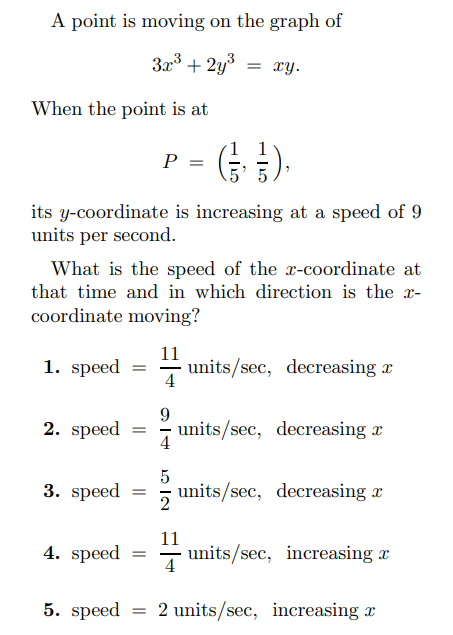 A point is moving on the graph of

$3x^3 + 2y^3 = xy.$

When the point is at

$P = \left(\frac{1}{5}, \frac{1}{5}\right),$

its $y$-coordinate is increasing at a speed of 9 units per second.

What is the speed of the $x$-coordinate at that time and in which direction is the $x$-coordinate moving?

**1.** speed $= \frac{11}{4}$ units/sec, decreasing $x$

**2.** speed $= \frac{9}{4}$ units/sec, decreasing $x$

**3.** speed $= \frac{5}{2}$ units/sec, decreasing $x$

**4.** speed $= \frac{11}{4}$ units/sec, increasing $x$

**5.** speed $= 2$ units/sec, increasing $x$